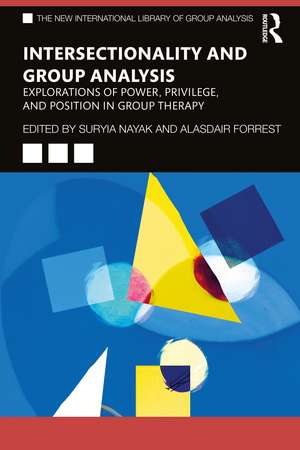 THE NEW INTERNATIONAL LIBRARY OF GROUP ANALYSIS

ROUTLEDGE

INTERSECTIONALITY AND GROUP ANALYSIS

EXPLORATIONS OF POWER, PRIVILEGE, AND POSITION IN GROUP THERAPY

EDITED BY SURYIA NAYAK AND ALASDAIR FORREST